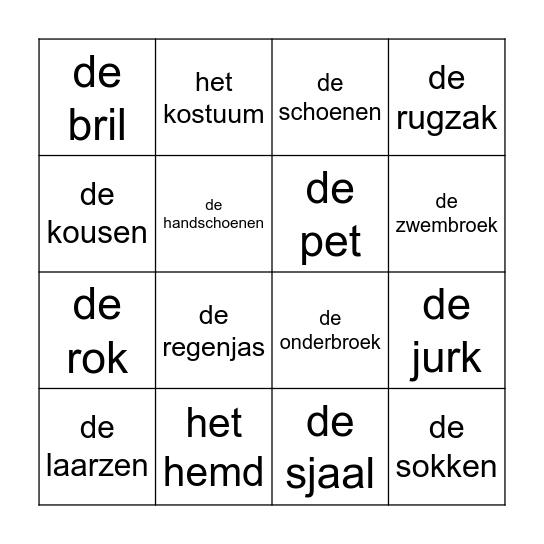 | | | | |
|---|---|---|---|
| de bril | het kostuum | de schoenen | de rugzak |
| de kousen | de handschoenen | de pet | de zwembroek |
| de rok | de regenjas | de onderbroek | de jurk |
| de laarzen | het hemd | de sjaal | de sokken |